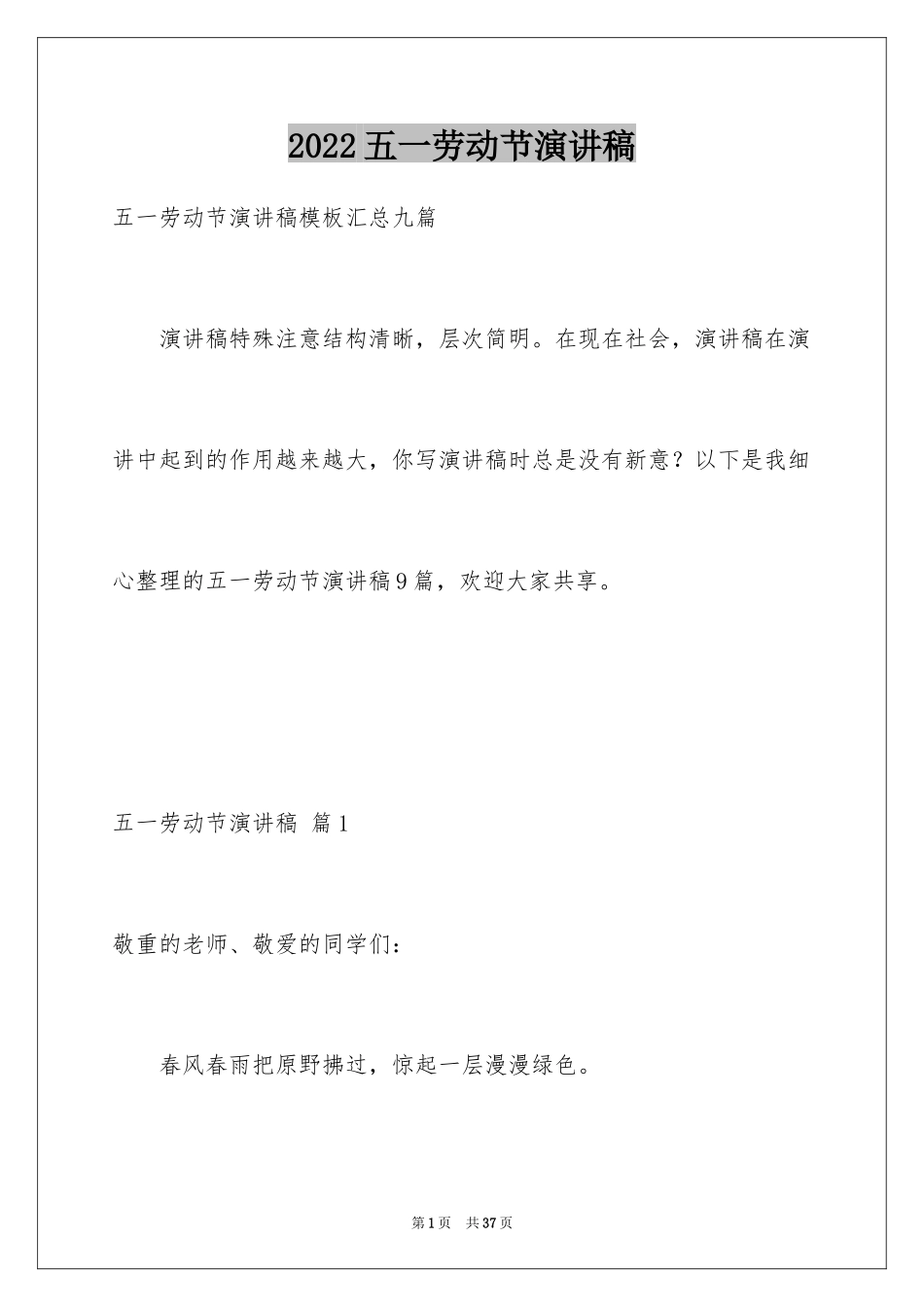 2022五一劳动节演讲稿

五一劳动节演讲稿模板汇总九篇

演讲稿特殊注意结构清晰，层次简明。在现在社会，演讲稿在演讲中起到的作用越来越大，你写演讲稿时总是没有新意？以下是我细心整理的五一劳动节演讲稿9篇，欢迎大家共享。

五一劳动节演讲稿 篇1

敬重的老师、敬爱的同学们：

春风春雨把原野拂过，惊起一层漫漫绿色。

第1页 共37页